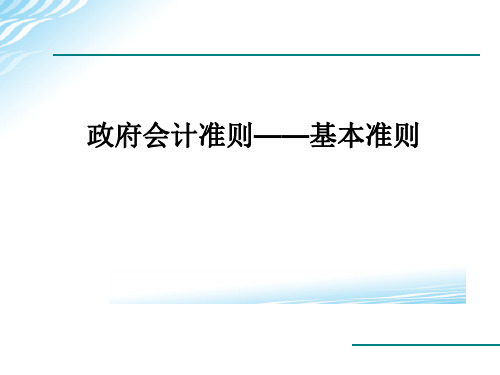 政府会计准则——基本准则